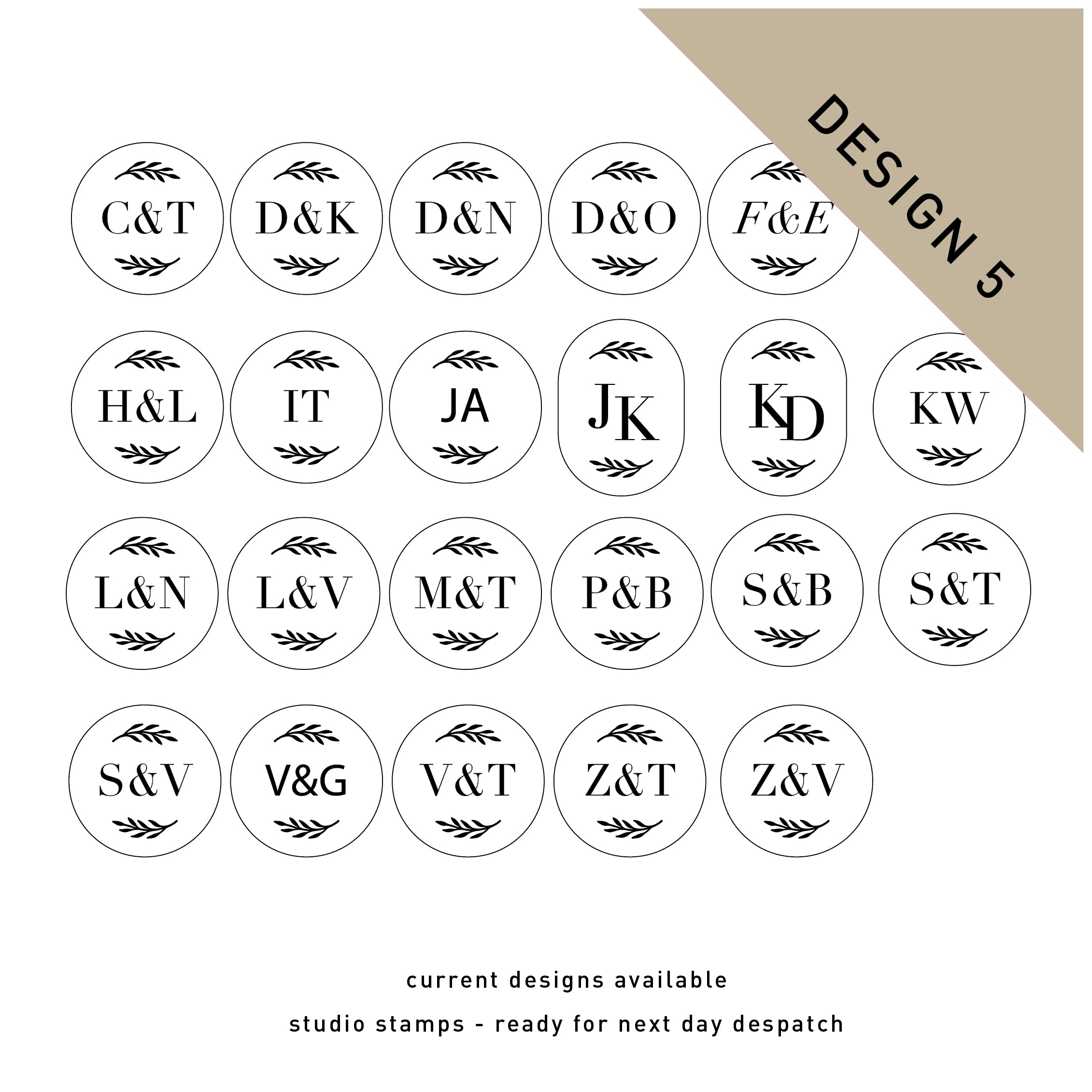 DESIGN 5

C&T

D&K

D&N

D&O

F&E

H&L

IT

JA

JK

KD

KW

L&N

L&V

M&T

P&B

S&B

S&T

S&V

V&G

V&T

Z&T

Z&V

current designs available

studio stamps - ready for next day despatch